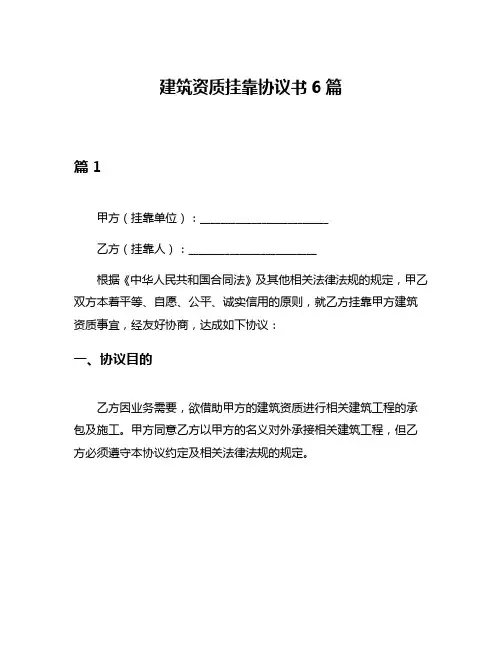 建筑资质挂靠协议书 6 篇

篇 1

甲方（挂靠单位）：______________________

乙方（挂靠人）：______________________

根据《中华人民共和国合同法》及其他相关法律法规的规定，甲乙双方本着平等、自愿、公平、诚实信用的原则，就乙方挂靠甲方建筑资质事宜，经友好协商，达成如下协议：

一、协议目的

乙方因业务需要，欲借助甲方的建筑资质进行相关建筑工程的承包及施工。甲方同意乙方以甲方的名义对外承接相关建筑工程，但乙方必须遵守本协议约定及相关法律法规的规定。